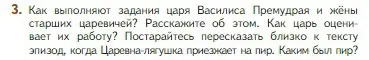 3. Как выполняют задания царя Василиса Премудрая и жёны старших царевичей? Расскажите об этом. Как царь оценивает их работу? Постарайтесь пересказать близко к тексту эпизод, когда Царевна-лягушка приезжает на пир. Каким был пир?